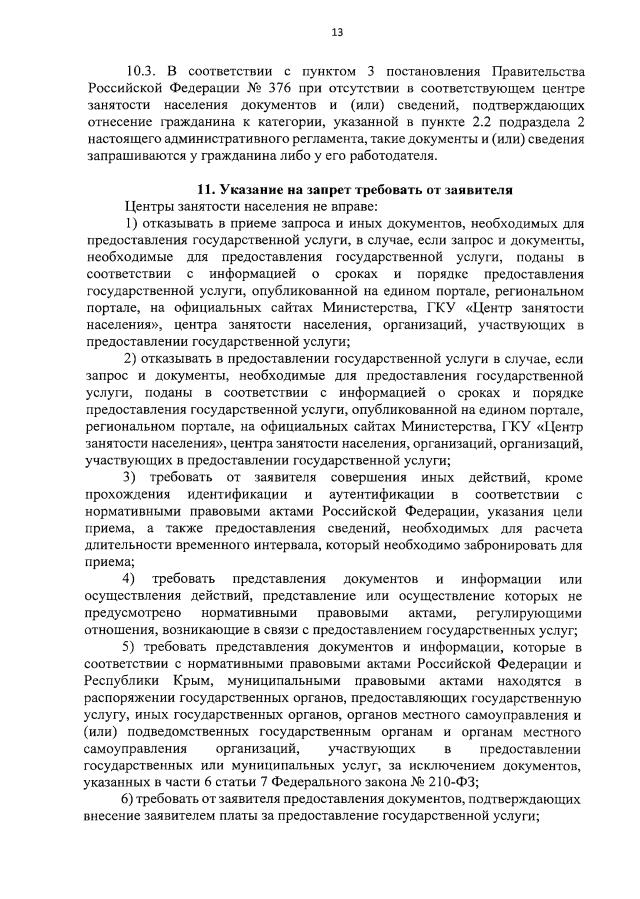 13

10.3. В соответствии с пунктом 3 постановления Правительства Российской Федерации № 376 при отсутствии в соответствующем центре занятости населения документов и (или) сведений, подтверждающих отнесение гражданина к категории, указанной в пункте 2.2 подраздела 2 настоящего административного регламента, такие документы и (или) сведения запрашиваются у гражданина либо у его работодателя.

11. Указание на запрет требовать от заявителя

Центры занятости населения не вправе:

1) отказывать в приеме запроса и иных документов, необходимых для предоставления государственной услуги, в случае, если запрос и документы, необходимые для предоставления государственной услуги, поданы в соответствии с информацией о сроках и порядке предоставления государственной услуги, опубликованной на едином портале, региональном портале, на официальных сайтах Министерства, ГКУ «Центр занятости населения», центра занятости населения, организаций, участвующих в предоставлении государственной услуги;

2) отказывать в предоставлении государственной услуги в случае, если запрос и документы, необходимые для предоставления государственной услуги, поданы в соответствии с информацией о сроках и порядке предоставления государственной услуги, опубликованной на едином портале, региональном портале, на официальных сайтах Министерства, ГКУ «Центр занятости населения», центра занятости населения, организаций, организаций, участвующих в предоставлении государственной услуги;

3) требовать от заявителя совершения иных действий, кроме прохождения идентификации и аутентификации в соответствии с нормативными правовыми актами Российской Федерации, указания цели приема, а также предоставления сведений, необходимых для расчета длительности временного интервала, который необходимо забронировать для приема;

4) требовать представления документов и информации или осуществления действий, представление или осуществление которых не предусмотрено нормативными правовыми актами, регулирующими отношения, возникающие в связи с предоставлением государственных услуг;

5) требовать представления документов и информации, которые в соответствии с нормативными правовыми актами Российской Федерации и Республики Крым, муниципальными правовыми актами находятся в распоряжении государственных органов, предоставляющих государственную услугу, иных государственных органов, органов местного самоуправления и (или) подведомственных государственным органам и органам местного самоуправления организаций, участвующих в предоставлении государственных или муниципальных услуг, за исключением документов, указанных в части 6 статьи 7 Федерального закона № 210-ФЗ;

6) требовать от заявителя предоставления документов, подтверждающих внесение заявителем платы за предоставление государственной услуги;